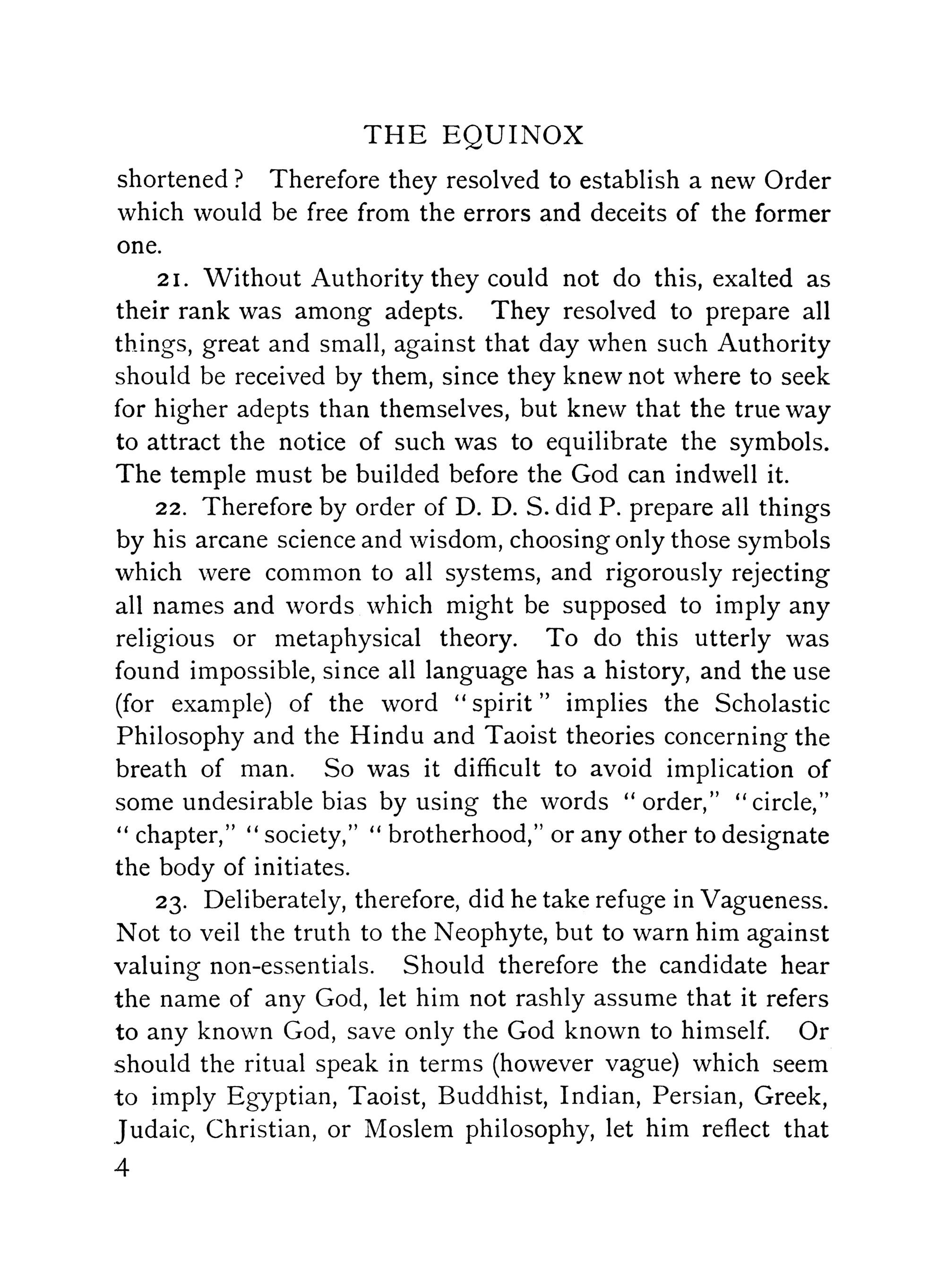 THE EQUINOX

shortened? Therefore they resolved to establish a new Order which would be free from the errors and deceits of the former one.

21. Without Authority they could not do this, exalted as their rank was among adepts. They resolved to prepare all things, great and small, against that day when such Authority should be received by them, since they knew not where to seek for higher adepts than themselves, but knew that the true way to attract the notice of such was to equilibrate the symbols. The temple must be builded before the God can indwell it.

22. Therefore by order of D. D. S. did P. prepare all things by his arcane science and wisdom, choosing only those symbols which were common to all systems, and rigorously rejecting all names and words which might be supposed to imply any religious or metaphysical theory. To do this utterly was found impossible, since all language has a history, and the use (for example) of the word "spirit" implies the Scholastic Philosophy and the Hindu and Taoist theories concerning the breath of man. So was it difficult to avoid implication of some undesirable bias by using the words "order," "circle," "chapter," "society," "brotherhood," or any other to designate the body of initiates.

23. Deliberately, therefore, did he take refuge in Vagueness. Not to veil the truth to the Neophyte, but to warn him against valuing non-essentials. Should therefore the candidate hear the name of any God, let him not rashly assume that it refers to any known God, save only the God known to himself. Or should the ritual speak in terms (however vague) which seem to imply Egyptian, Taoist, Buddhist, Indian, Persian, Greek, Judaic, Christian, or Moslem philosophy, let him reflect that

4